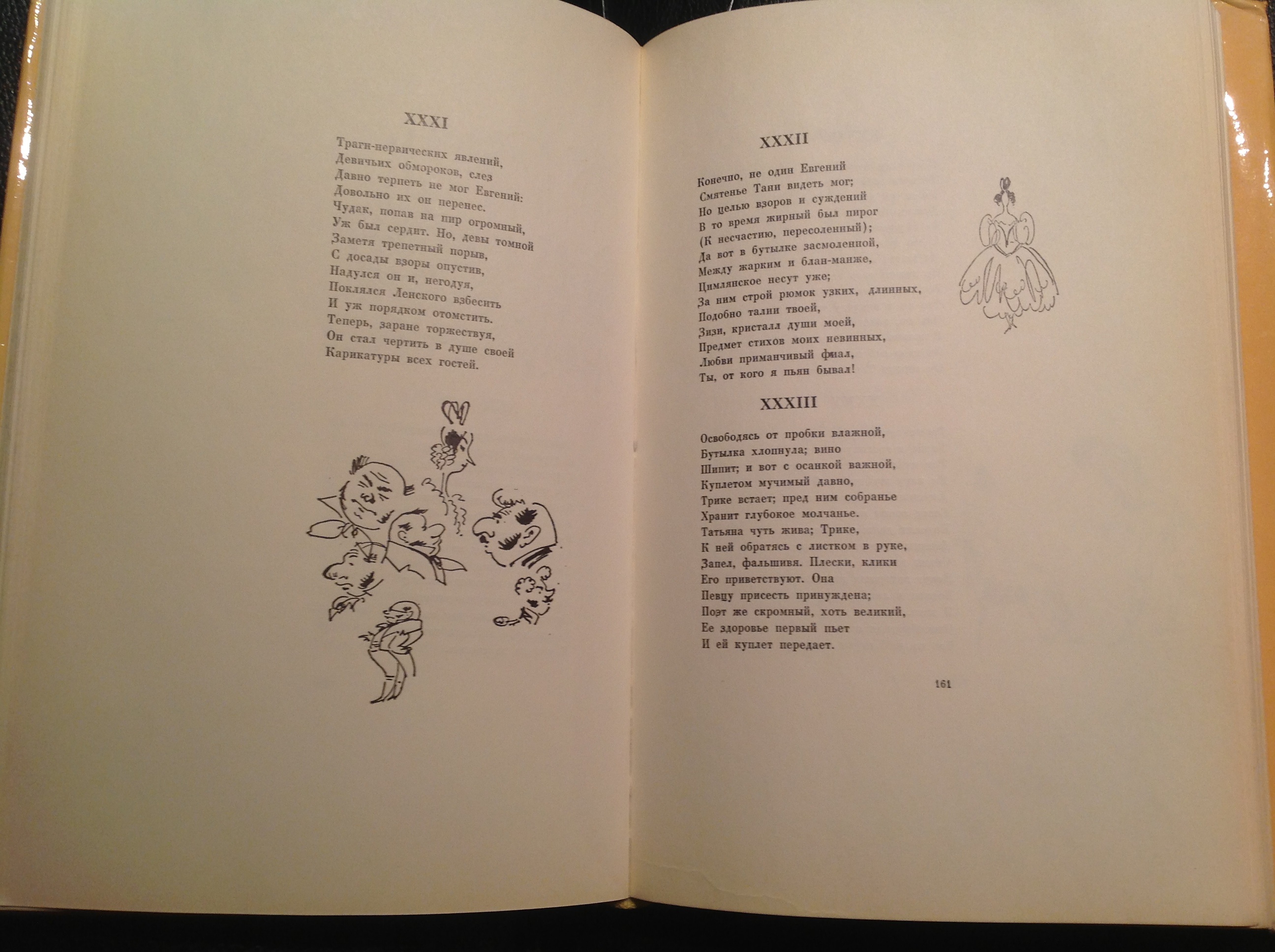 XXXI

Траги-нервических явлений,
Девичьих обмороков, слез
Давно терпеть не мог Евгений:
Довольно их он перенес.
Чудак, попав на пир огромный,
Уж был сердит. Но, девы томной
Заметя трепетный порыв,
С досады взоры опустив,
Надулся он и, негодуя,
Поклялся Ленского взбесить
И уж порядком отомстить.
Теперь, заране торжествуя,
Он стал чертить в душе своей
Карикатуры всех гостей.

XXXII

Конечно, не один Евгений
Смятенье Тани видеть мог;
Но целью взоров и суждений
В то время жирный был пирог
(К несчастию, пересоленный);
Да вот в бутылке засмоленной,
Между жарким и блан-манже,
Цимлянское несут уже;
За ним строй рюмок узких, длинных,
Подобно талии твоей,
Зизи, кристалл души моей,
Предмет стихов моих невинных,
Любви приманчивый фиал,
Ты, от кого я пьян бывал!

XXXIII

Освободясь от пробки влажной,
Бутылка хлопнула; вино
Шипит; и вот с осанкой важной,
Куплетом мучимый давно,
Трике встает; пред ним собранье
Хранит глубокое молчанье.
Татьяна чуть жива; Трике,
К ней обратясь с листком в руке,
Запел, фальшивя. Плески, клики
Его приветствуют. Она
Певцу присесть принуждена;
Поэт же скромный, хоть великий,
Ее здоровье первый пьет
И ей куплет передает.

161